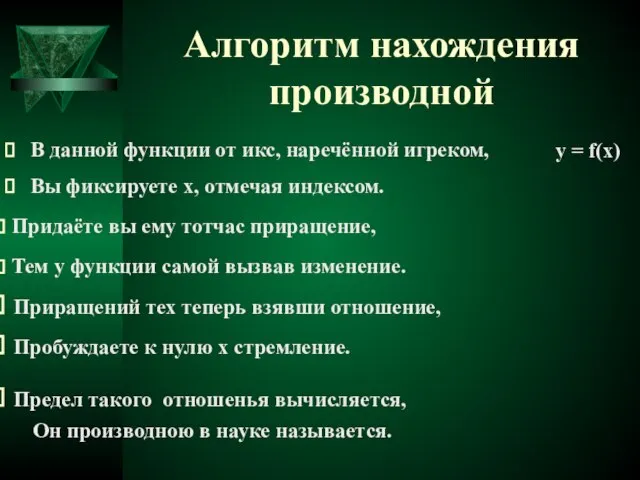 Алгоритм нахождения производной

В данной функции от икс, наречённой игреком, $y = f(x)$

Вы фиксируете х, отмечая индексом.

Придаёте вы ему тотчас приращение,

Тем у функции самой вызвав изменение.

Приращений тех теперь взявши отношение,

Пробуждаете к нулю х стремление.

Предел такого отношенья вычисляется,
Он производною в науке называется.